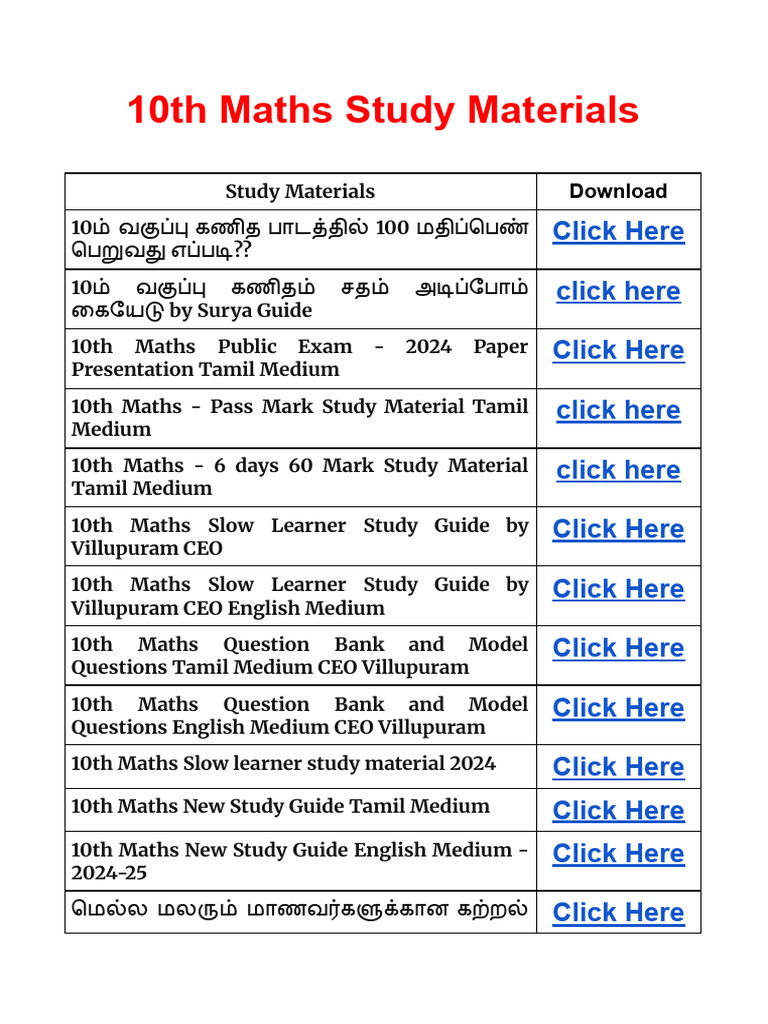 10th Maths Study Materials

| Study Materials | Download |
|---|---|
| 10ம் வகுப்பு கணித பாடத்தில் 100 மதிப்பெண் பெறுவது எப்படி?? | Click Here |
| 10ம் வகுப்பு கணிதம் சதம் அடிப்போம் கையேடு by Surya Guide | click here |
| 10th Maths Public Exam - 2024 Paper Presentation Tamil Medium | Click Here |
| 10th Maths - Pass Mark Study Material Tamil Medium | click here |
| 10th Maths - 6 days 60 Mark Study Material Tamil Medium | click here |
| 10th Maths Slow Learner Study Guide by Villupuram CEO | Click Here |
| 10th Maths Slow Learner Study Guide by Villupuram CEO English Medium | Click Here |
| 10th Maths Question Bank and Model Questions Tamil Medium CEO Villupuram | Click Here |
| 10th Maths Question Bank and Model Questions English Medium CEO Villupuram | Click Here |
| 10th Maths Slow learner study material 2024 | Click Here |
| 10th Maths New Study Guide Tamil Medium | Click Here |
| 10th Maths New Study Guide English Medium - 2024-25 | Click Here |
| மெல்ல மலரும் மாணவர்களுக்கான கற்றல் | Click Here |